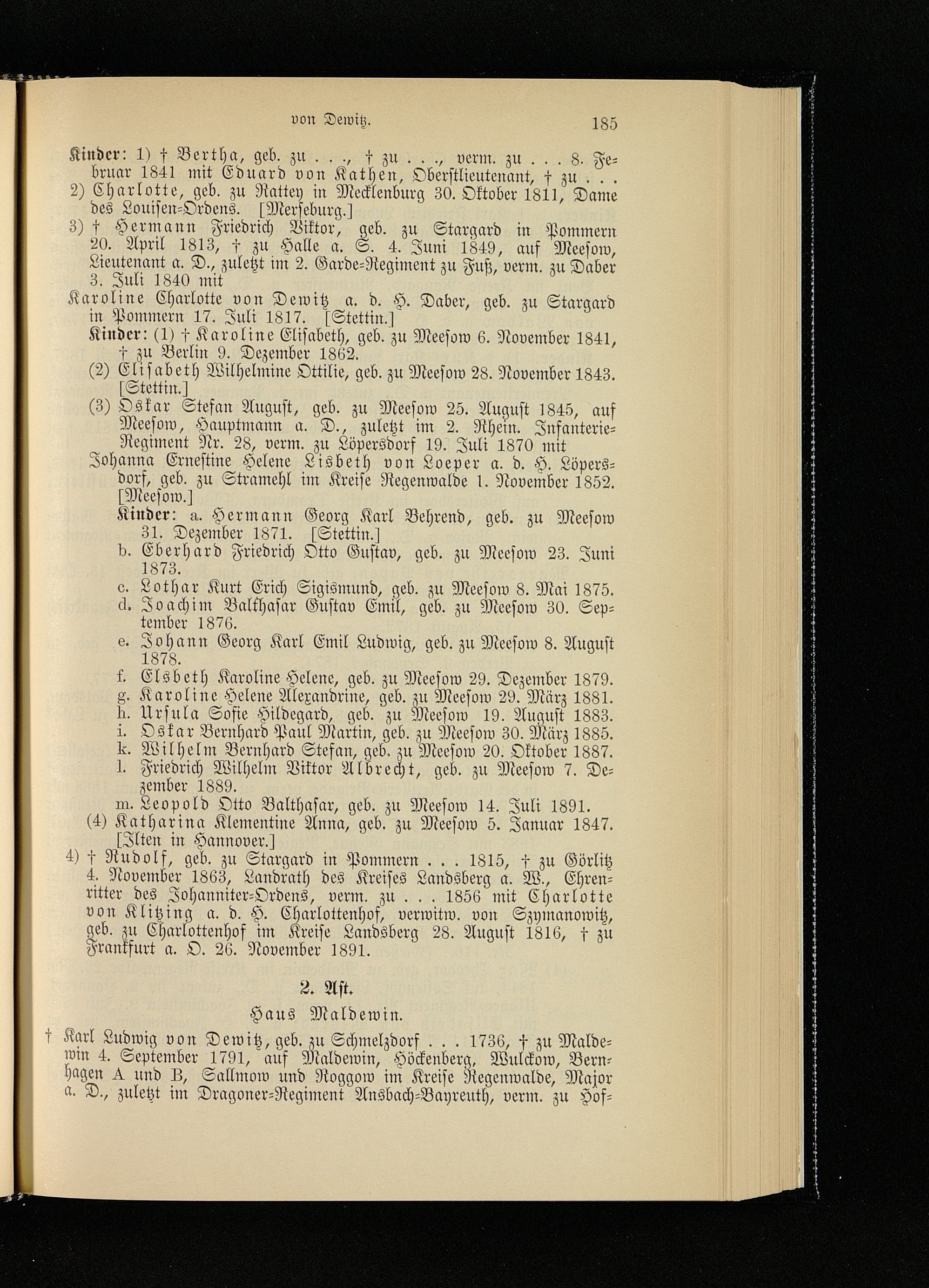 von Dewitz. 185

Kinder: 1) † Bertha, geb. zu . . ., † zu . . ., verm. zu . . . 8. Februar 1841 mit Eduard von Kathen, Oberstlieutenant, † zu . . .
2) Charlotte, geb. zu Rattey in Mecklenburg 30. Oktober 1811, Dame des Louisen-Ordens. [Merseburg.]
3) † Hermann Friedrich Viktor, geb. zu Stargard in Pommern 20. April 1813, † zu Halle a. S. 4. Juni 1849, auf Meesow, Lieutenant a. D., zuletzt im 2. Garde-Regiment zu Fuß, verm. zu Daber 3. Juli 1840 mit
Karoline Charlotte von Dewitz a. d. H. Daber, geb. zu Stargard in Pommern 17. Juli 1817. [Stettin.]
Kinder: (1) † Karoline Elisabeth, geb. zu Meesow 6. November 1841, † zu Berlin 9. Dezember 1862.
(2) Elisabeth Wilhelmine Ottilie, geb. zu Meesow 28. November 1843. [Stettin.]
(3) Oskar Stefan August, geb. zu Meesow 25. August 1845, auf Meesow, Hauptmann a. D., zuletzt im 2. Rhein. Infanterie-Regiment Nr. 28, verm. zu Löpersdorf 19. Juli 1870 mit
Johanna Ernestine Helene Lisbeth von Loeper a. d. H. Löpersdorf, geb. zu Stramehl im Kreise Regenwalde 1. November 1852. [Meesow.]
Kinder: a. Hermann Georg Karl Behrend, geb. zu Meesow 31. Dezember 1871. [Stettin.]
b. Eberhard Friedrich Otto Gustav, geb. zu Meesow 23. Juni 1873.
c. Lothar Kurt Erich Sigismund, geb. zu Meesow 8. Mai 1875.
d. Joachim Balthasar Gustav Emil, geb. zu Meesow 30. September 1876.
e. Johann Georg Karl Emil Ludwig, geb. zu Meesow 8. August 1878.
f. Elsbeth Karoline Helene, geb. zu Meesow 29. Dezember 1879.
g. Karoline Helene Alexandrine, geb. zu Meesow 29. März 1881.
h. Ursula Sofie Hildegard, geb. zu Meesow 19. August 1883.
i. Oskar Bernhard Paul Martin, geb. zu Meesow 30. März 1885.
k. Wilhelm Bernhard Stefan, geb. zu Meesow 20. Oktober 1887.
l. Friedrich Wilhelm Viktor Albrecht, geb. zu Meesow 7. Dezember 1889.
m. Leopold Otto Balthasar, geb. zu Meesow 14. Juli 1891.
(4) Katharina Klementine Anna, geb. zu Meesow 5. Januar 1847. [Ilten in Hannover.]
4) † Rudolf, geb. zu Stargard in Pommern . . . 1815, † zu Görlitz 4. November 1863, Landrath des Kreises Landsberg a. W., Ehrenritter des Johanniter-Ordens, verm. zu . . . 1856 mit Charlotte von Klitzing a. d. H. Charlottenhof, verwitw. von Szymanowitz, geb. zu Charlottenhof im Kreise Landsberg 28. August 1816, † zu Frankfurt a. O. 26. November 1891.

2. Ast.
Haus Maldewin.

† Karl Ludwig von Dewitz, geb. zu Schmelzdorf . . . 1736, † zu Maldewin 4. September 1791, auf Maldewin, Höckenberg, Wulckow, Bernhagen A und B, Sallmow und Roggow im Kreise Regenwalde, Major a. D., zuletzt im Dragoner-Regiment Ansbach-Bayreuth, verm. zu Hof-